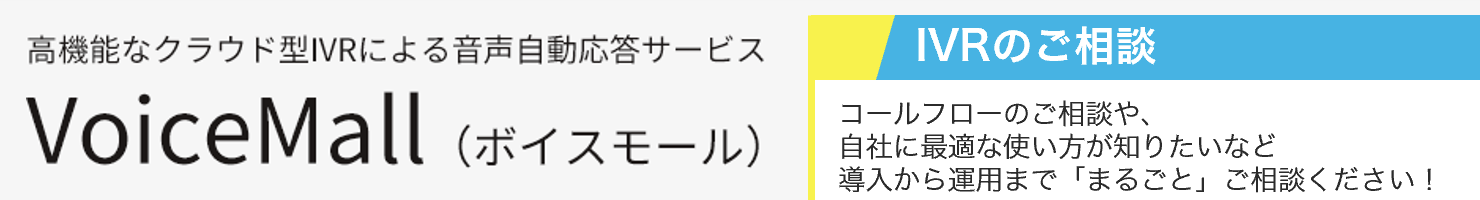 高機能なクラウド型IVRによる音声自動応答サービス

VoiceMall（ボイスモール）

IVRのご相談

コールフローのご相談や、
自社に最適な使い方が知りたいなど
導入から運用まで「まるごと」ご相談ください！